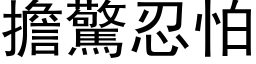 擔驚忍怕